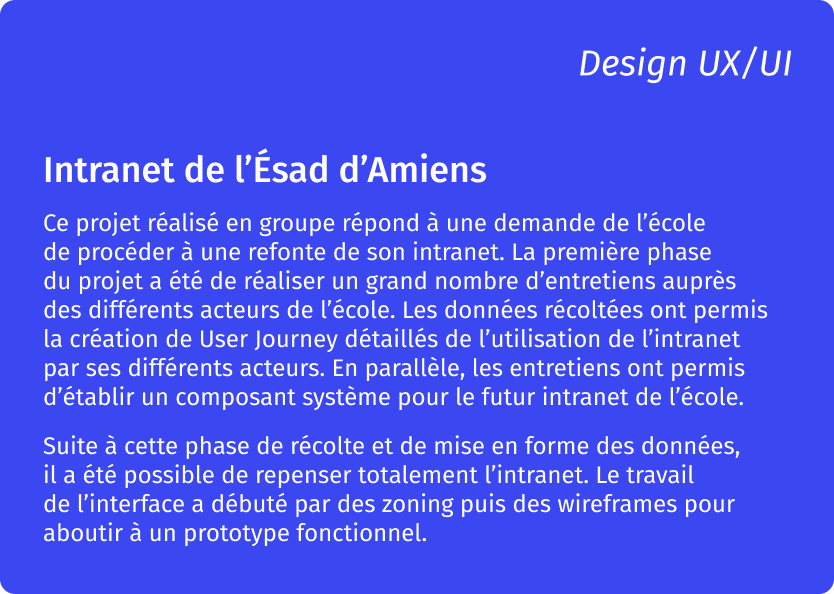 Design UX/UI

Intranet de l’Ésad d’Amiens

Ce projet réalisé en groupe répond à une demande de l’école de procéder à une refonte de son intranet. La première phase du projet a été de réaliser un grand nombre d’entretiens auprès des différents acteurs de l’école. Les données récoltées ont permis la création de User Journey détaillés de l’utilisation de l’intranet par ses différents acteurs. En parallèle, les entretiens ont permis d’établir un composant système pour le futur intranet de l’école.

Suite à cette phase de récolte et de mise en forme des données, il a été possible de repenser totalement l’intranet. Le travail de l’interface a débuté par des zoning puis des wireframes pour aboutir à un prototype fonctionnel.